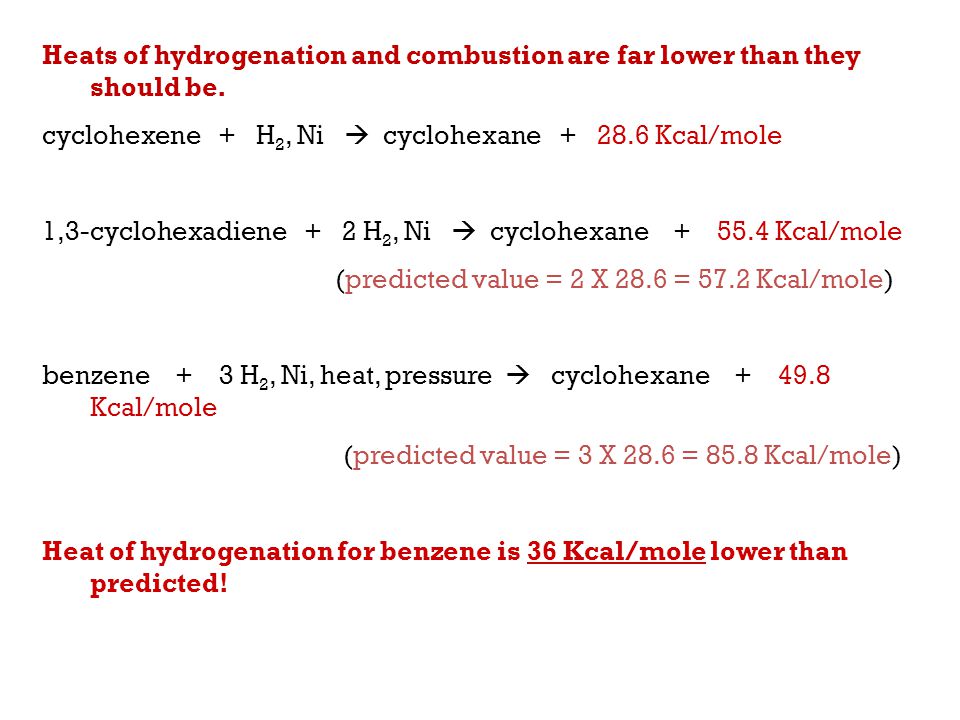 Heats of hydrogenation and combustion are far lower than they should be.

cyclohexene + $H_2$, Ni → cyclohexane + 28.6 Kcal/mole

1,3-cyclohexadiene + 2 $H_2$, Ni → cyclohexane + 55.4 Kcal/mole

(predicted value = 2 X 28.6 = 57.2 Kcal/mole)

benzene + 3 $H_2$, Ni, heat, pressure → cyclohexane + 49.8 Kcal/mole

(predicted value = 3 X 28.6 = 85.8 Kcal/mole)

Heat of hydrogenation for benzene is 36 Kcal/mole lower than predicted!